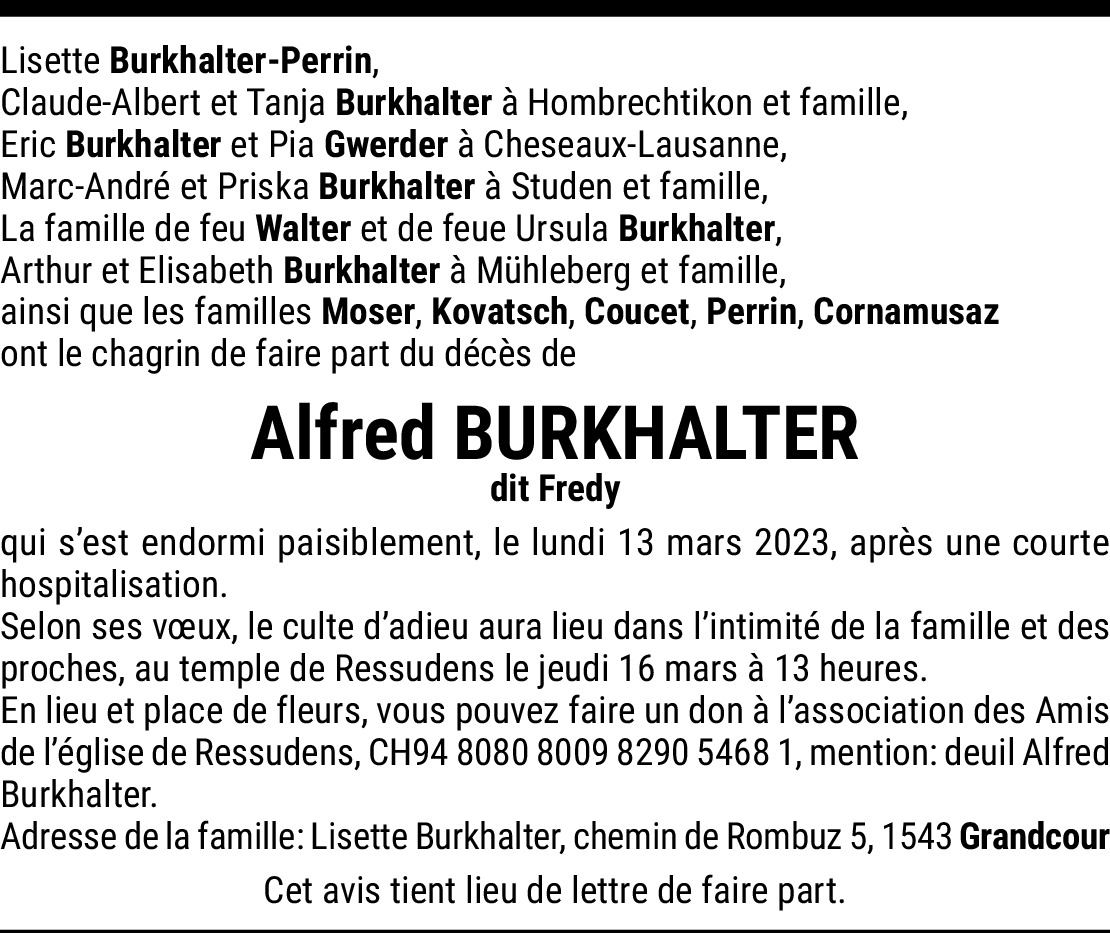 Lisette Burkhalter-Perrin,
Claude-Albert et Tanja Burkhalter à Hombrechtikon et famille,
Eric Burkhalter et Pia Gwerder à Cheseaux-Lausanne,
Marc-André et Priska Burkhalter à Studen et famille,
La famille de feu Walter et de feue Ursula Burkhalter,
Arthur et Elisabeth Burkhalter à Mühleberg et famille,
ainsi que les familles Moser, Kovatsch, Coucet, Perrin, Cornamusaz
ont le chagrin de faire part du décès de

Alfred BURKHALTER
dit Fredy

qui s'est endormi paisiblement, le lundi 13 mars 2023, après une courte hospitalisation.
Selon ses vœux, le culte d'adieu aura lieu dans l'intimité de la famille et des proches, au temple de Ressudens le jeudi 16 mars à 13 heures.
En lieu et place de fleurs, vous pouvez faire un don à l'association des Amis de l'église de Ressudens, CH94 8080 8009 8290 5468 1, mention: deuil Alfred Burkhalter.
Adresse de la famille: Lisette Burkhalter, chemin de Rombuz 5, 1543 Grandcour

Cet avis tient lieu de lettre de faire part.